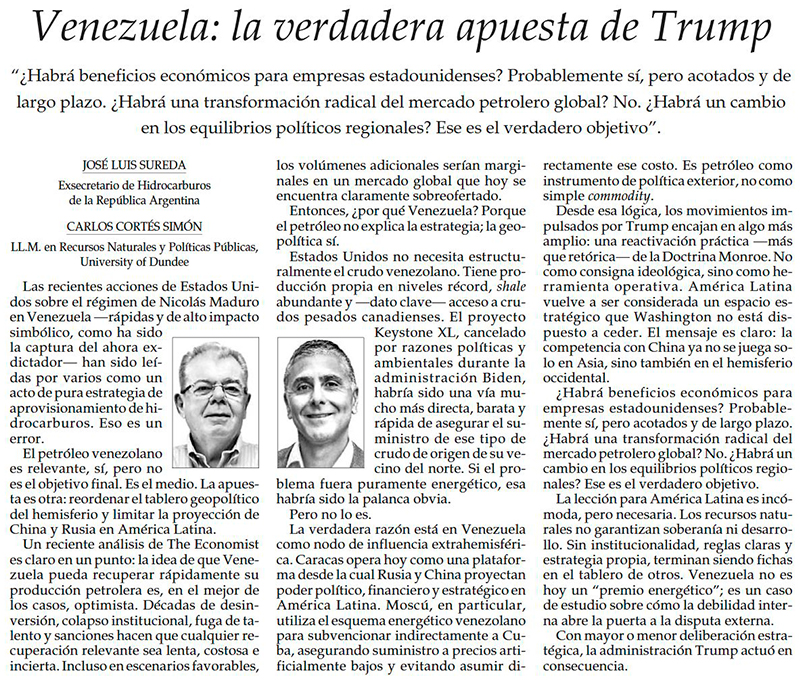 Venezuela: la verdadera apuesta de Trump

"¿Habrá beneficios económicos para empresas estadounidenses? Probablemente sí, pero acotados y de largo plazo. ¿Habrá una transformación radical del mercado petrolero global? No. ¿Habrá un cambio en los equilibrios políticos regionales? Ese es el verdadero objetivo".

JOSÉ LUIS SUREDA
Exsecretario de Hidrocarburos de la República Argentina

CARLOS CORTÉS SIMÓN
LL.M. en Recursos Naturales y Políticas Públicas, University of Dundee

Las recientes acciones de Estados Unidos sobre el régimen de Nicolás Maduro en Venezuela —rápidas y de alto impacto simbólico, como ha sido la captura del ahora exdictador— han sido leídas por varios como un acto de pura estrategia de aprovisionamiento de hidrocarburos. Eso es un error.

El petróleo venezolano es relevante, sí, pero no es el objetivo final. Es el medio. La apuesta es otra: reordenar el tablero geopolítico del hemisferio y limitar la proyección de China y Rusia en América Latina.

Un reciente análisis de The Economist es claro en un punto: la idea de que Venezuela pueda recuperar rápidamente su producción petrolera es, en el mejor de los casos, optimista. Décadas de desinversión, colapso institucional, fuga de talento y sanciones hacen que cualquier recuperación relevante sea lenta, costosa e incierta. Incluso en escenarios favorables, los volúmenes adicionales serían marginales en un mercado global que hoy se encuentra claramente sobreofertado.

Entonces, ¿por qué Venezuela? Porque el petróleo no explica la estrategia; la geopolítica sí.

Estados Unidos no necesita estructuralmente el crudo venezolano. Tiene producción propia en niveles récord, shale abundante y —dato clave— acceso a crudos pesados canadienses. El proyecto Keystone XL, cancelado por razones políticas y ambientales durante la administración Biden, habría sido una vía mucho más directa, barata y rápida de asegurar el suministro de ese tipo de crudo de origen de su vecino del norte. Si el problema fuera puramente energético, esa habría sido la palanca obvia.

Pero no lo es.

La verdadera razón está en Venezuela como nodo de influencia extrahemisférica. Caracas opera hoy como una plataforma desde la cual Rusia y China proyectan poder político, financiero y estratégico en América Latina. Moscú, en particular, utiliza el esquema energético venezolano para subvencionar indirectamente a Cuba, asegurando suministro a precios artificialmente bajos y evitando asumir directamente ese costo. Es petróleo como instrumento de política exterior, no como simple commodity.

Desde esa lógica, los movimientos impulsados por Trump encajan en algo más amplio: una reactivación práctica —más que retórica— de la Doctrina Monroe. No como consigna ideológica, sino como herramienta operativa. América Latina vuelve a ser considerada un espacio estratégico que Washington no está dispuesto a ceder. El mensaje es claro: la competencia con China ya no se juega solo en Asia, sino también en el hemisferio occidental.

¿Habrá beneficios económicos para empresas estadounidenses? Probablemente sí, pero acotados y de largo plazo. ¿Habrá una transformación radical del mercado petrolero global? No. ¿Habrá un cambio en los equilibrios políticos regionales? Ese es el verdadero objetivo.

La lección para América Latina es incómoda, pero necesaria. Los recursos naturales no garantizan soberanía ni desarrollo. Sin institucionalidad, reglas claras y estrategia propia, terminan siendo fichas en el tablero de otros. Venezuela no es hoy un "premio energético"; es un caso de estudio sobre cómo la debilidad interna abre la puerta a la disputa externa.

Con mayor o menor deliberación estratégica, la administración Trump actuó en consecuencia.